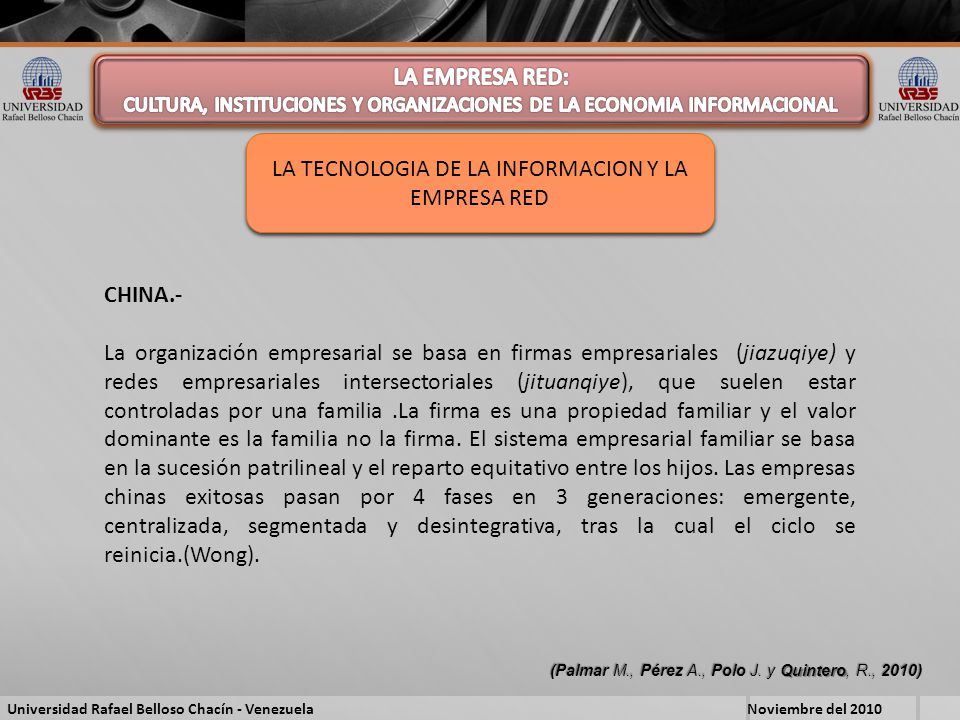 URBE
UNIVERSIDAD
Rafael Belloso Chacín

LA EMPRESA RED:
CULTURA, INSTITUCIONES Y ORGANIZACIONES DE LA ECONOMIA INFORMACIONAL

URBE
UNIVERSIDAD
Rafael Belloso Chacín

LA TECNOLOGIA DE LA INFORMACION Y LA EMPRESA RED

CHINA.-

La organización empresarial se basa en firmas empresariales (jiazuqiye) y redes empresariales intersectoriales (jituanqiye), que suelen estar controladas por una familia .La firma es una propiedad familiar y el valor dominante es la familia no la firma. El sistema empresarial familiar se basa en la sucesión patrilineal y el reparto equitativo entre los hijos. Las empresas chinas exitosas pasan por 4 fases en 3 generaciones: emergente, centralizada, segmentada y desintegrativa, tras la cual el ciclo se reinicia.(Wong).

(Palmar M., Pérez A., Polo J. y Quintero, R., 2010)

Universidad Rafael Belloso Chacín - Venezuela

Noviembre del 2010